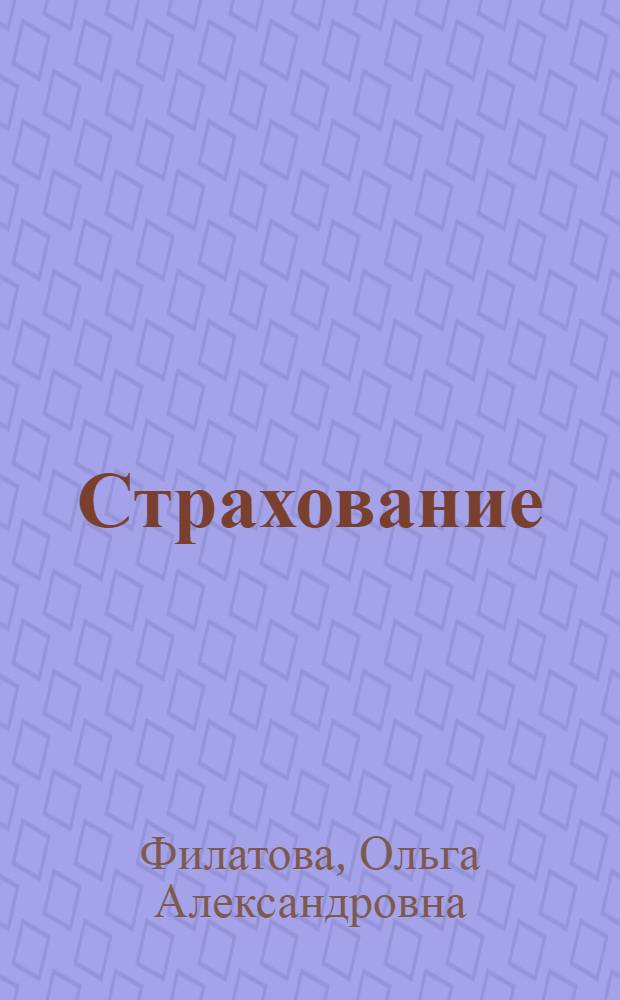 Страхование

Филатова, Ольга Александровна